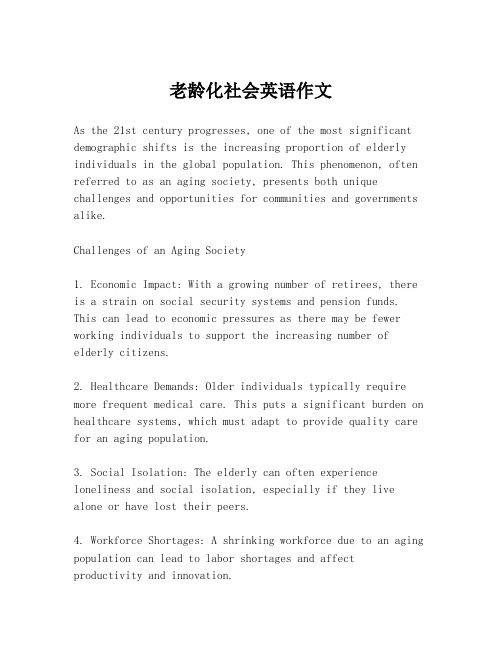 老龄化社会英语作文

As the 21st century progresses, one of the most significant demographic shifts is the increasing proportion of elderly individuals in the global population. This phenomenon, often referred to as an aging society, presents both unique challenges and opportunities for communities and governments alike.

Challenges of an Aging Society

1. Economic Impact: With a growing number of retirees, there is a strain on social security systems and pension funds. This can lead to economic pressures as there may be fewer working individuals to support the increasing number of elderly citizens.

2. Healthcare Demands: Older individuals typically require more frequent medical care. This puts a significant burden on healthcare systems, which must adapt to provide quality care for an aging population.

3. Social Isolation: The elderly can often experience loneliness and social isolation, especially if they live alone or have lost their peers.

4. Workforce Shortages: A shrinking workforce due to an aging population can lead to labor shortages and affect productivity and innovation.